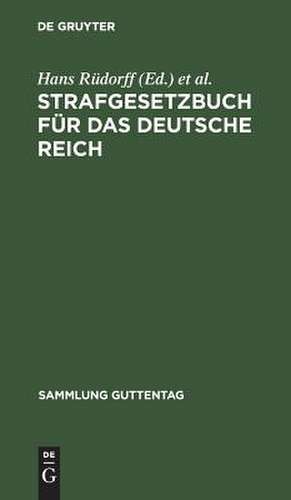 DE GRUYTER

Hans Rüdorff (Ed.) et al.

STRAFGESETZBUCH FÜR DAS DEUTSCHE REICH

SAMMLUNG GUTTENTAG

DE G